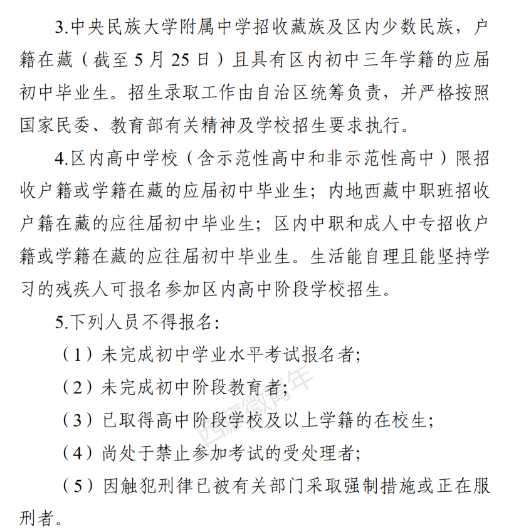 3.中央民族大学附属中学招收藏族及区内少数民族，户籍在藏（截至 5 月 25 日）且具有区内初中三年学籍的应届初中毕业生。招生录取工作由自治区统筹负责，并严格按照国家民委、教育部有关精神及学校招生要求执行。

4.区内高中学校（含示范性高中和非示范性高中）限招收户籍或学籍在藏的应届初中毕业生；内地西藏中职班招收户籍在藏的应往届初中毕业生；区内中职和成人中专招收户籍或学籍在藏的应往届初中毕业生。生活能自理且能坚持学习的残疾人可报名参加区内高中阶段学校招生。

5.下列人员不得报名：

（1）未完成初中学业水平考试报名者；

（2）未完成初中阶段教育者；

（3）已取得高中阶段学校及以上学籍的在校生；

（4）尚处于禁止参加考试的受处理者；

（5）因触犯刑律已被有关部门采取强制措施或正在服刑者。

西藏微青年